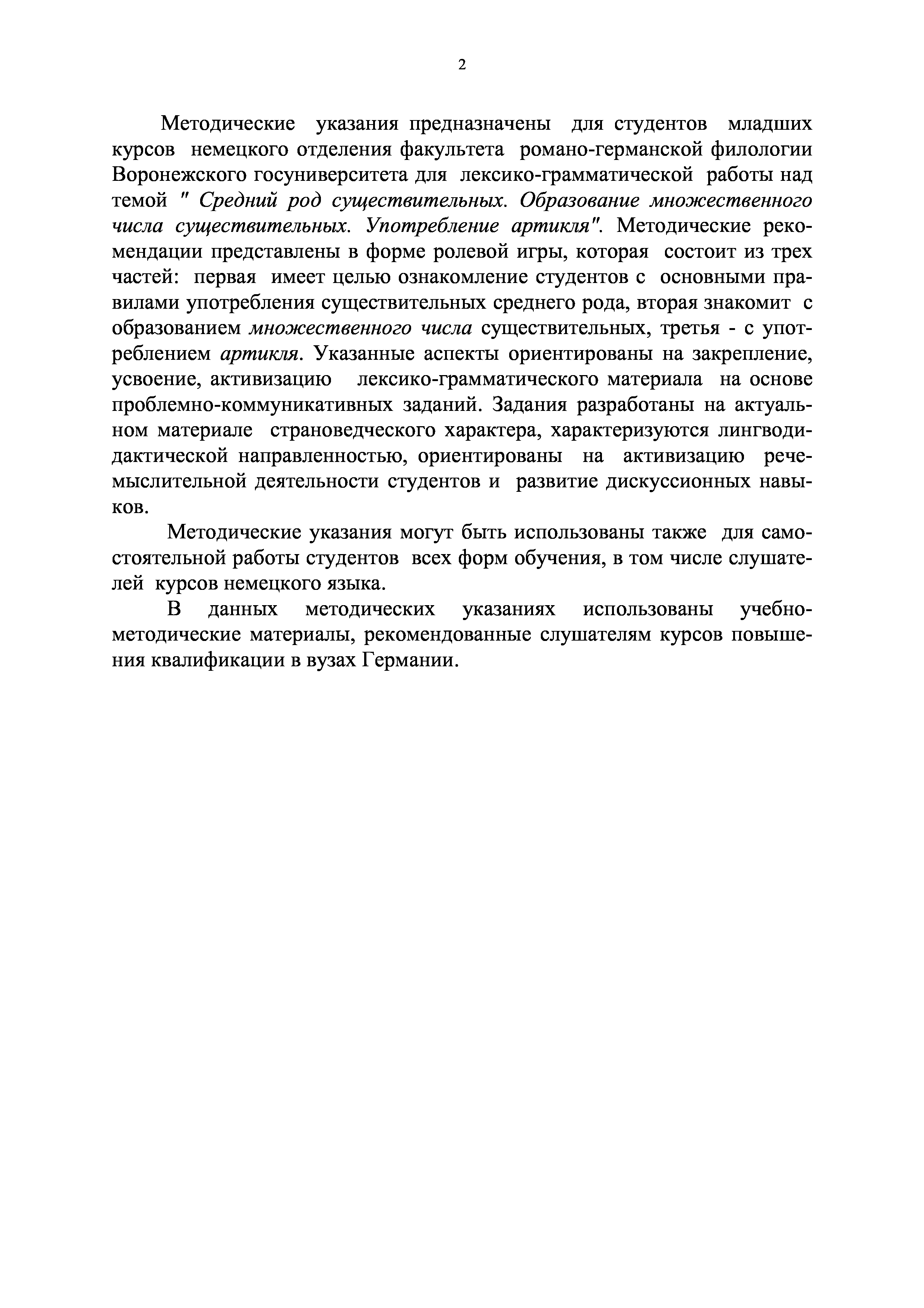 2

Методические указания предназначены для студентов младших курсов немецкого отделения факультета романо-германской филологии Воронежского госуниверситета для лексико-грамматической работы над темой " Средний род существительных. Образование множественного числа существительных. Употребление артикля". Методические рекомендации представлены в форме ролевой игры, которая состоит из трех частей: первая имеет целью ознакомление студентов с основными правилами употребления существительных среднего рода, вторая знакомит с образованием множественного числа существительных, третья - с употреблением артикля. Указанные аспекты ориентированы на закрепление, усвоение, активизацию лексико-грамматического материала на основе проблемно-коммуникативных заданий. Задания разработаны на актуальном материале страноведческого характера, характеризуются лингводидактической направленностью, ориентированы на активизацию речемыслительной деятельности студентов и развитие дискуссионных навыков.

Методические указания могут быть использованы также для самостоятельной работы студентов всех форм обучения, в том числе слушателей курсов немецкого языка.

В данных методических указаниях использованы учебно-методические материалы, рекомендованные слушателям курсов повышения квалификации в вузах Германии.